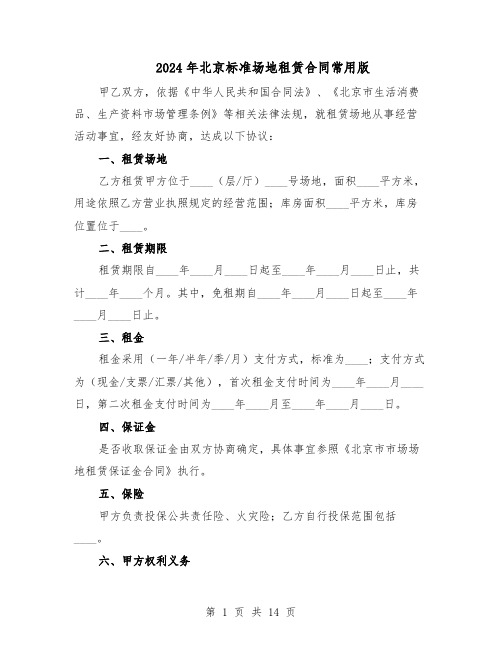 2024年北京标准场地租赁合同常用版

甲乙双方，依据《中华人民共和国合同法》、《北京市生活消费品、生产资料市场管理条例》等相关法律法规，就租赁场地从事经营活动事宜，经友好协商，达成以下协议：

一、租赁场地

乙方租赁甲方位于____（层/厅）____号场地，面积____平方米，用途依照乙方营业执照规定的经营范围；库房面积____平方米，库房位置位于____。

二、租赁期限

租赁期限自____年____月____日起至____年____月____日止，共计____年____个月。其中，免租期自____年____月____日起至____年____月____日止。

三、租金

租金采用（一年/半年/季/月）支付方式，标准为____；支付方式为（现金/支票/汇票/其他），首次租金支付时间为____年____月____日，第二次租金支付时间为____年____月至____年____月____日。

四、保证金

是否收取保证金由双方协商确定，具体事宜参照《北京市市场场地租赁保证金合同》执行。

五、保险

甲方负责投保公共责任险、火灾险；乙方自行投保范围包括____。

六、甲方权利义务

第 1 页 共 14 页